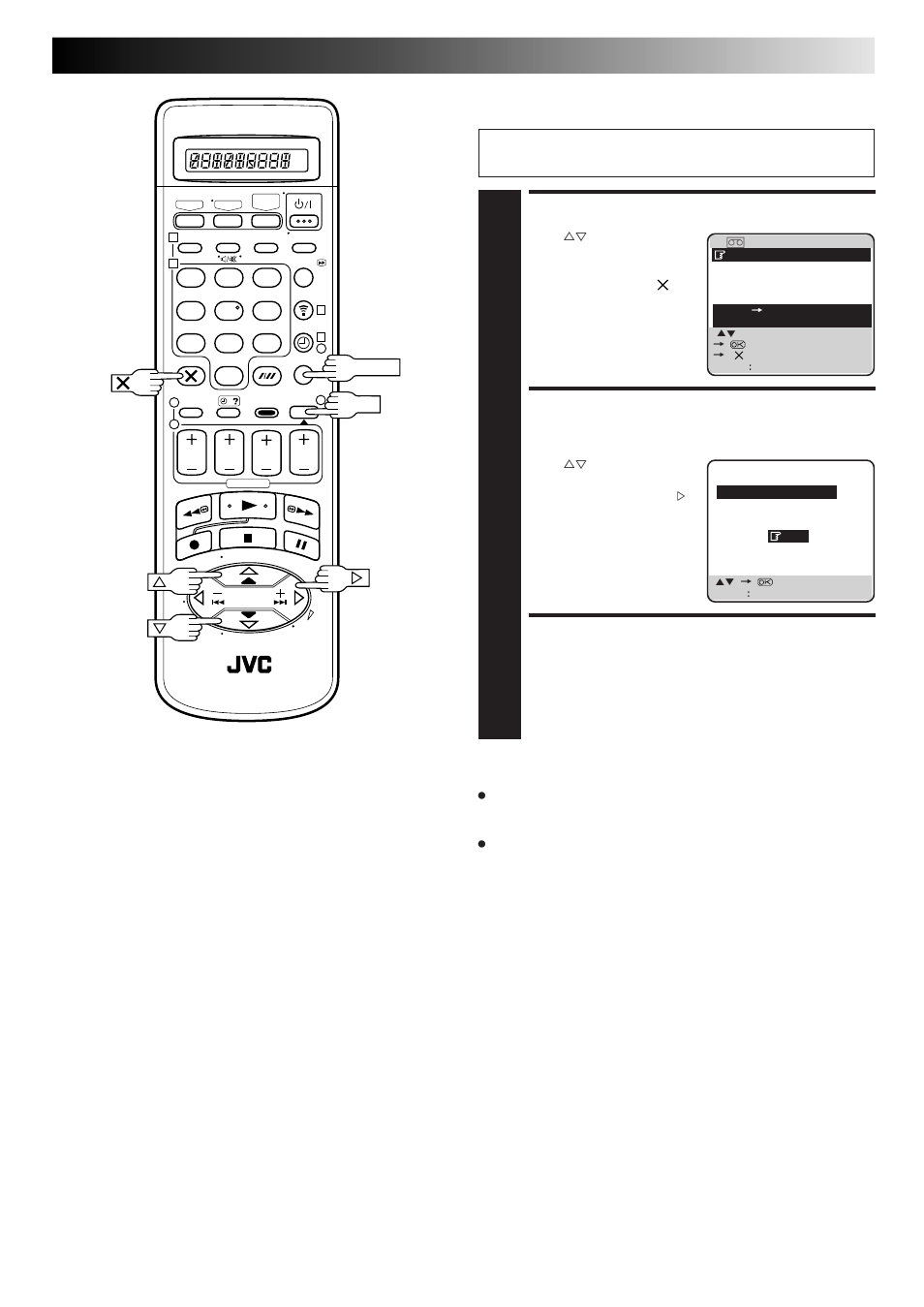 JVC